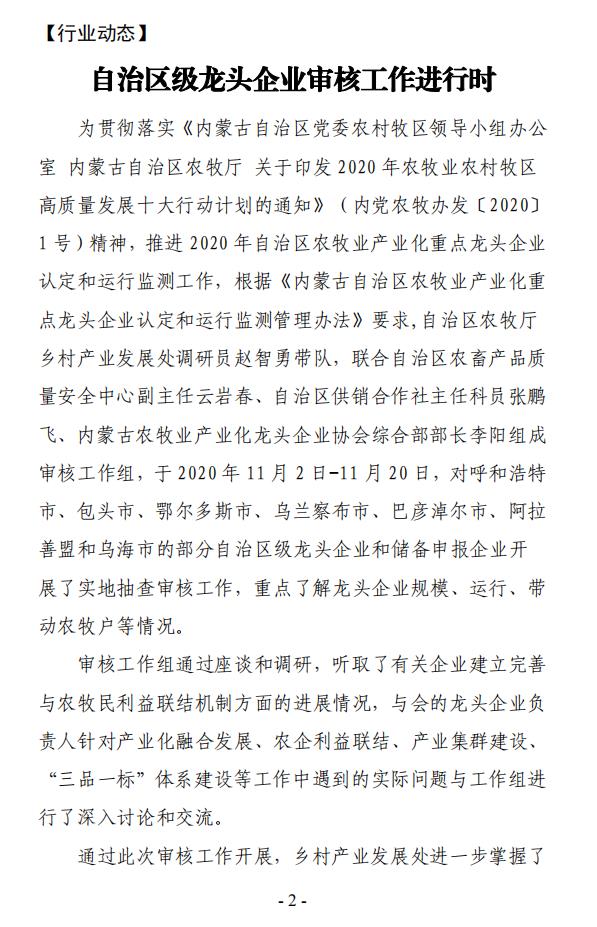 【行业动态】

自治区级龙头企业审核工作进行时

为贯彻落实《内蒙古自治区党委农村牧区领导小组办公室 内蒙古自治区农牧厅 关于印发2020年农牧业农村牧区高质量发展十大行动计划的通知》（内党农牧办发〔2020〕1号）精神，推进2020年自治区农牧业产业化重点龙头企业认定和运行监测工作，根据《内蒙古自治区农牧业产业化重点龙头企业认定和运行监测管理办法》要求，自治区农牧厅乡村产业发展处调研员赵智勇带队，联合自治区农畜产品质量安全中心副主任云岩春、自治区供销合作社主任科员张鹏飞、内蒙古农牧业产业化龙头企业协会综合部部长李阳组成审核工作组，于2020年11月2日-11月20日，对呼和浩特市、包头市、鄂尔多斯市、乌兰察布市、巴彦淖尔市、阿拉善盟和乌海市的部分自治区级龙头企业和储备申报企业开展了实地抽查审核工作，重点了解龙头企业规模、运行、带动农牧户等情况。

审核工作组通过座谈和调研，听取了有关企业建立完善与农牧民利益联结机制方面的进展情况，与会的龙头企业负责人针对产业化融合发展、农企利益联结、产业集群建设、“三品一标”体系建设等工作中遇到的实际问题与工作组进行了深入讨论和交流。

通过此次审核工作开展，乡村产业发展处进一步掌握了

- 2 -